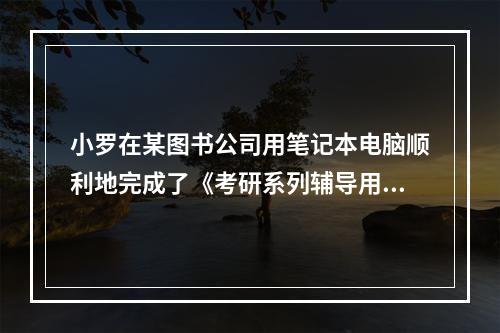 小罗在某图书公司用笔记本电脑顺利地完成了《考研系列辅导用...